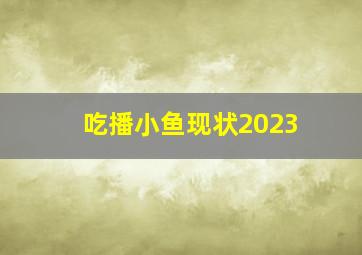 吃播小鱼现状2023